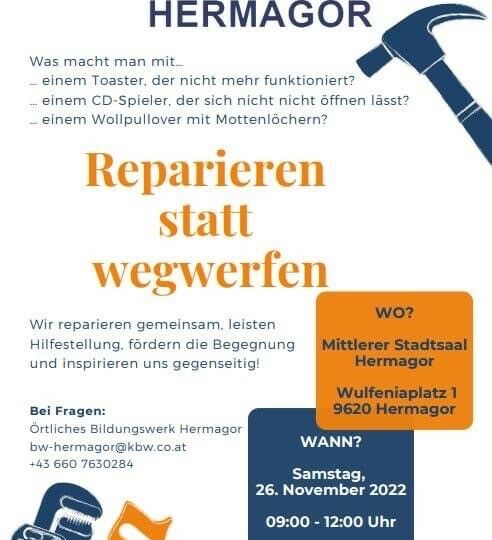 HERMAGOR

Was macht man mit...
... einem Toaster, der nicht mehr funktioniert?
... einem CD-Spieler, der sich nicht nicht öffnen lässt?
... einem Wollpullover mit Mottenlöchern?

Reparieren
statt
wegwerfen

Wir reparieren gemeinsam, leisten Hilfestellung, fördern die Begegnung und inspirieren uns gegenseitig!

Bei Fragen:
Örtliches Bildungswerk Hermagor
bw-hermagor@kbw.co.at
+43 660 7630284

WO?

Mittlerer Stadtsaal
Hermagor

Wulfeniaplatz 1
9620 Hermagor

WANN?

Samstag,
26. November 2022

09:00 - 12:00 Uhr